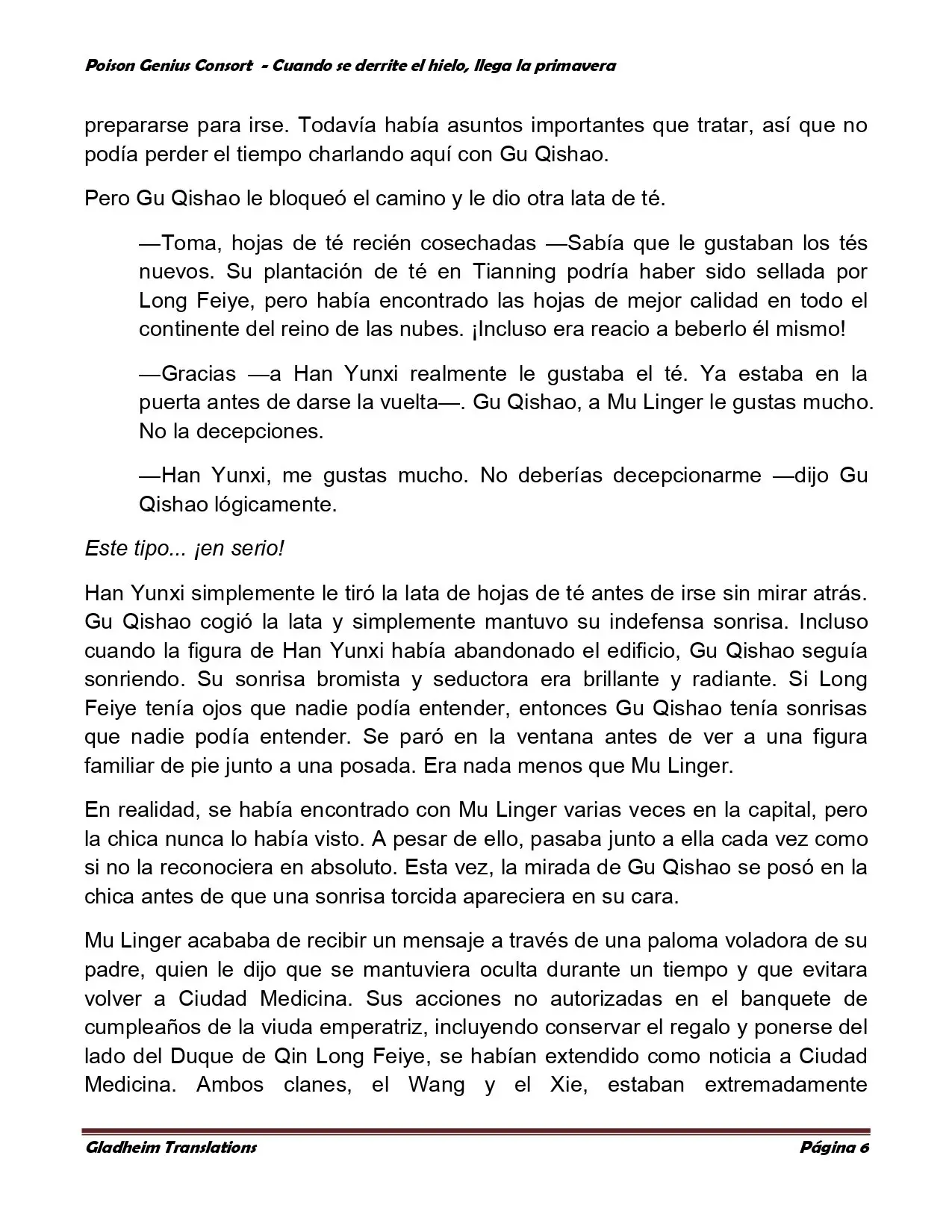 Poison Genius Consort - Cuando se derrite el hielo, llega la primavera

prepararse para irse. Todavía había asuntos importantes que tratar, así que no podía perder el tiempo charlando aquí con Gu Qishao.

Pero Gu Qishao le bloqueó el camino y le dio otra lata de té.

—Toma, hojas de té recién cosechadas —Sabía que le gustaban los tés nuevos. Su plantación de té en Tianning podría haber sido sellada por Long Feiye, pero había encontrado las hojas de mejor calidad en todo el continente del reino de las nubes. ¡Incluso era reacio a beberlo él mismo!

—Gracias —a Han Yunxi realmente le gustaba el té. Ya estaba en la puerta antes de darse la vuelta—. Gu Qishao, a Mu Linger le gustas mucho. No la decepciones.

—Han Yunxi, me gustas mucho. No deberías decepcionarme —dijo Gu Qishao lógicamente.

Este tipo... ¡en serio!

Han Yunxi simplemente le tiró la lata de hojas de té antes de irse sin mirar atrás. Gu Qishao cogió la lata y simplemente mantuvo su indefensa sonrisa. Incluso cuando la figura de Han Yunxi había abandonado el edificio, Gu Qishao seguía sonriendo. Su sonrisa bromista y seductora era brillante y radiante. Si Long Feiye tenía ojos que nadie podía entender, entonces Gu Qishao tenía sonrisas que nadie podía entender. Se paró en la ventana antes de ver a una figura familiar de pie junto a una posada. Era nada menos que Mu Linger.

En realidad, se había encontrado con Mu Linger varias veces en la capital, pero la chica nunca lo había visto. A pesar de ello, pasaba junto a ella cada vez como si no la reconociera en absoluto. Esta vez, la mirada de Gu Qishao se posó en la chica antes de que una sonrisa torcida apareciera en su cara.

Mu Linger acababa de recibir un mensaje a través de una paloma voladora de su padre, quien le dijo que se mantuviera oculta durante un tiempo y que evitara volver a Ciudad Medicina. Sus acciones no autorizadas en el banquete de cumpleaños de la viuda emperatriz, incluyendo conservar el regalo y ponerse del lado del Duque de Qin Long Feiye, se habían extendido como noticia a Ciudad Medicina. Ambos clanes, el Wang y el Xie, estaban extremadamente

Gladheim Translations Página 6